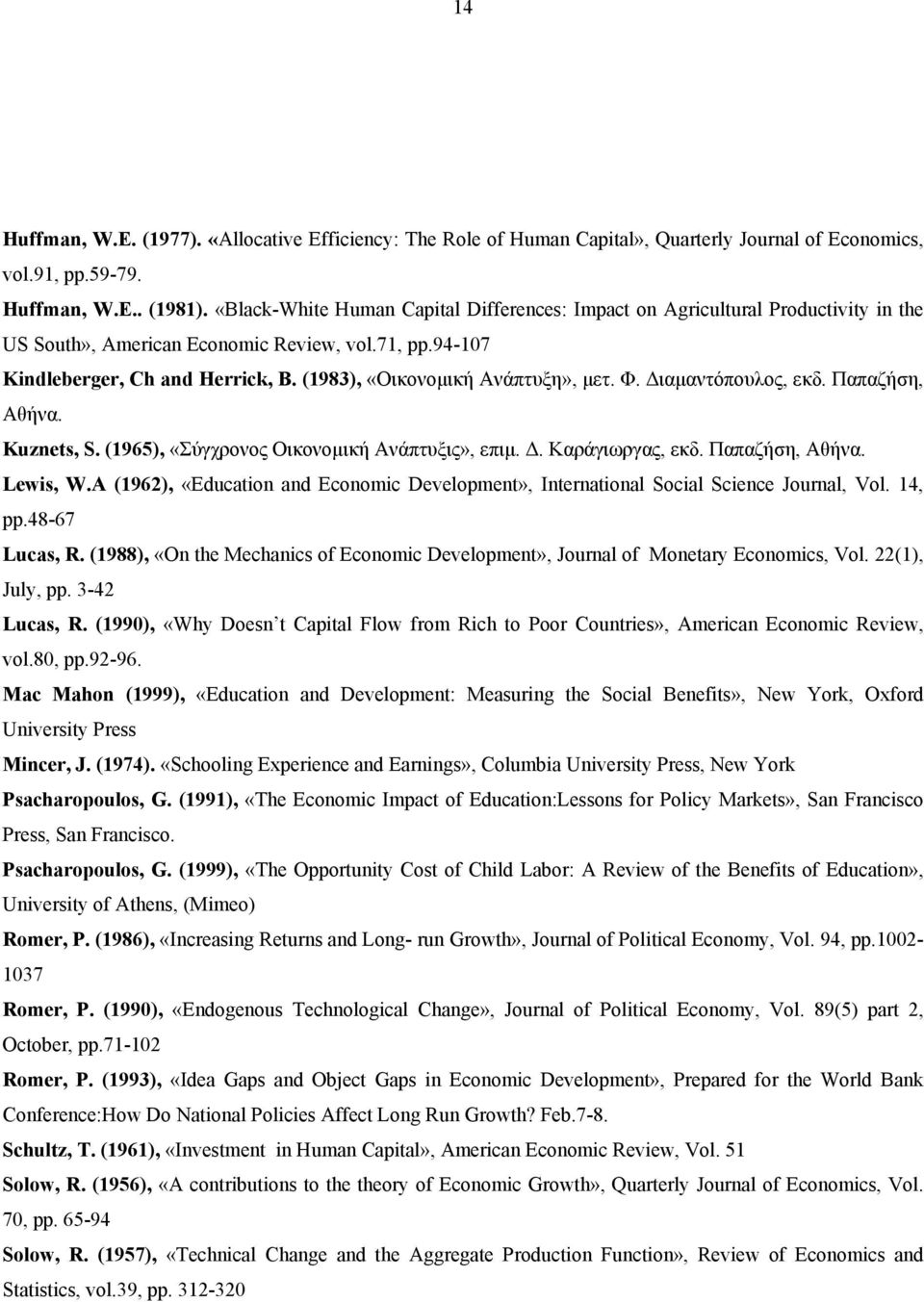 14

Huffman, W.E. (1977). «Allocative Efficiency: The Role of Human Capital», Quarterly Journal of Economics, vol.91, pp.59-79.

Huffman, W.E.. (1981). «Black-White Human Capital Differences: Impact on Agricultural Productivity in the US South», American Economic Review, vol.71, pp.94-107

Kindleberger, Ch and Herrick, B. (1983), «Οικονομική Ανάπτυξη», μετ. Φ. Διαμαντόπουλος, εκδ. Παπαζήση, Αθήνα.

Kuznets, S. (1965), «Σύγχρονος Οικονομική Ανάπτυξις», επιμ. Δ. Καράγιωργας, εκδ. Παπαζήση, Αθήνα.

Lewis, W.A (1962), «Education and Economic Development», International Social Science Journal, Vol. 14, pp.48-67

Lucas, R. (1988), «On the Mechanics of Economic Development», Journal of Monetary Economics, Vol. 22(1), July, pp. 3-42

Lucas, R. (1990), «Why Doesn t Capital Flow from Rich to Poor Countries», American Economic Review, vol.80, pp.92-96.

Mac Mahon (1999), «Education and Development: Measuring the Social Benefits», New York, Oxford University Press

Mincer, J. (1974). «Schooling Experience and Earnings», Columbia University Press, New York

Psacharopoulos, G. (1991), «The Economic Impact of Education:Lessons for Policy Markets», San Francisco Press, San Francisco.

Psacharopoulos, G. (1999), «The Opportunity Cost of Child Labor: A Review of the Benefits of Education», University of Athens, (Mimeo)

Romer, P. (1986), «Increasing Returns and Long- run Growth», Journal of Political Economy, Vol. 94, pp.1002-1037

Romer, P. (1990), «Endogenous Technological Change», Journal of Political Economy, Vol. 89(5) part 2, October, pp.71-102

Romer, P. (1993), «Idea Gaps and Object Gaps in Economic Development», Prepared for the World Bank Conference:How Do National Policies Affect Long Run Growth? Feb.7-8.

Schultz, T. (1961), «Investment in Human Capital», American Economic Review, Vol. 51

Solow, R. (1956), «A contributions to the theory of Economic Growth», Quarterly Journal of Economics, Vol. 70, pp. 65-94

Solow, R. (1957), «Technical Change and the Aggregate Production Function», Review of Economics and Statistics, vol.39, pp. 312-320